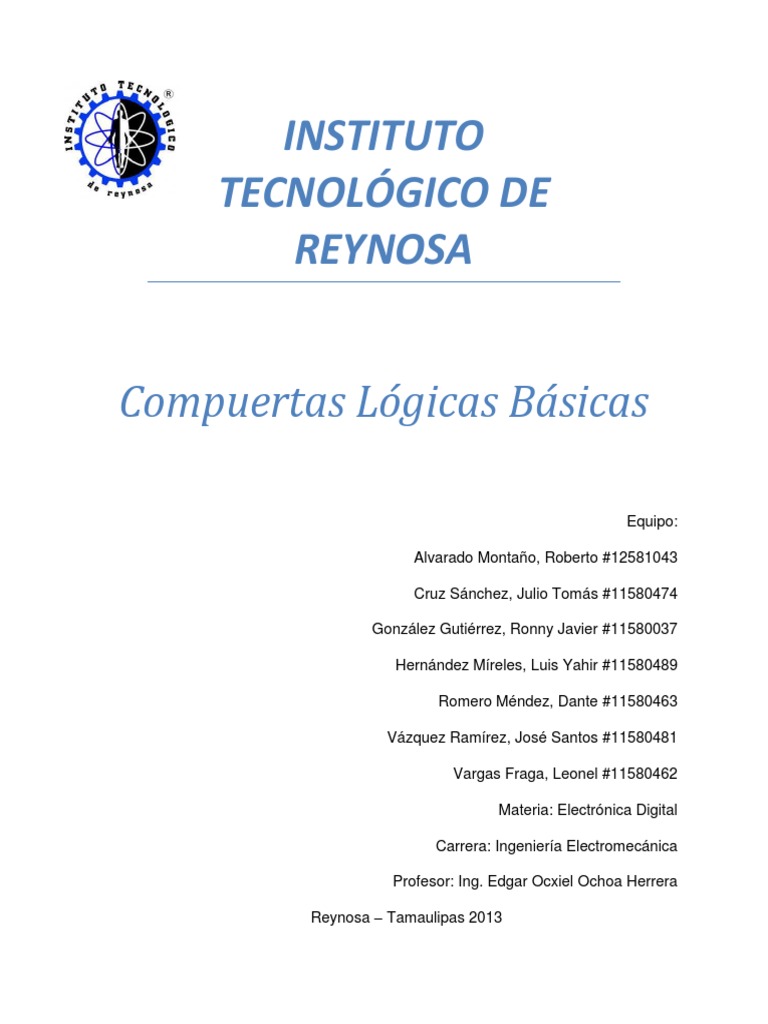 INSTITUTO TECNOLOGICO de reynosa ®

INSTITUTO TECNOLÓGICO DE REYNOSA

Compuertas Lógicas Básicas

Equipo:

Alvarado Montaño, Roberto #12581043

Cruz Sánchez, Julio Tomás #11580474

González Gutiérrez, Ronny Javier #11580037

Hernández Míreles, Luis Yahir #11580489

Romero Méndez, Dante #11580463

Vázquez Ramírez, José Santos #11580481

Vargas Fraga, Leonel #11580462

Materia: Electrónica Digital

Carrera: Ingeniería Electromecánica

Profesor: Ing. Edgar Ocxiel Ochoa Herrera

Reynosa – Tamaulipas 2013